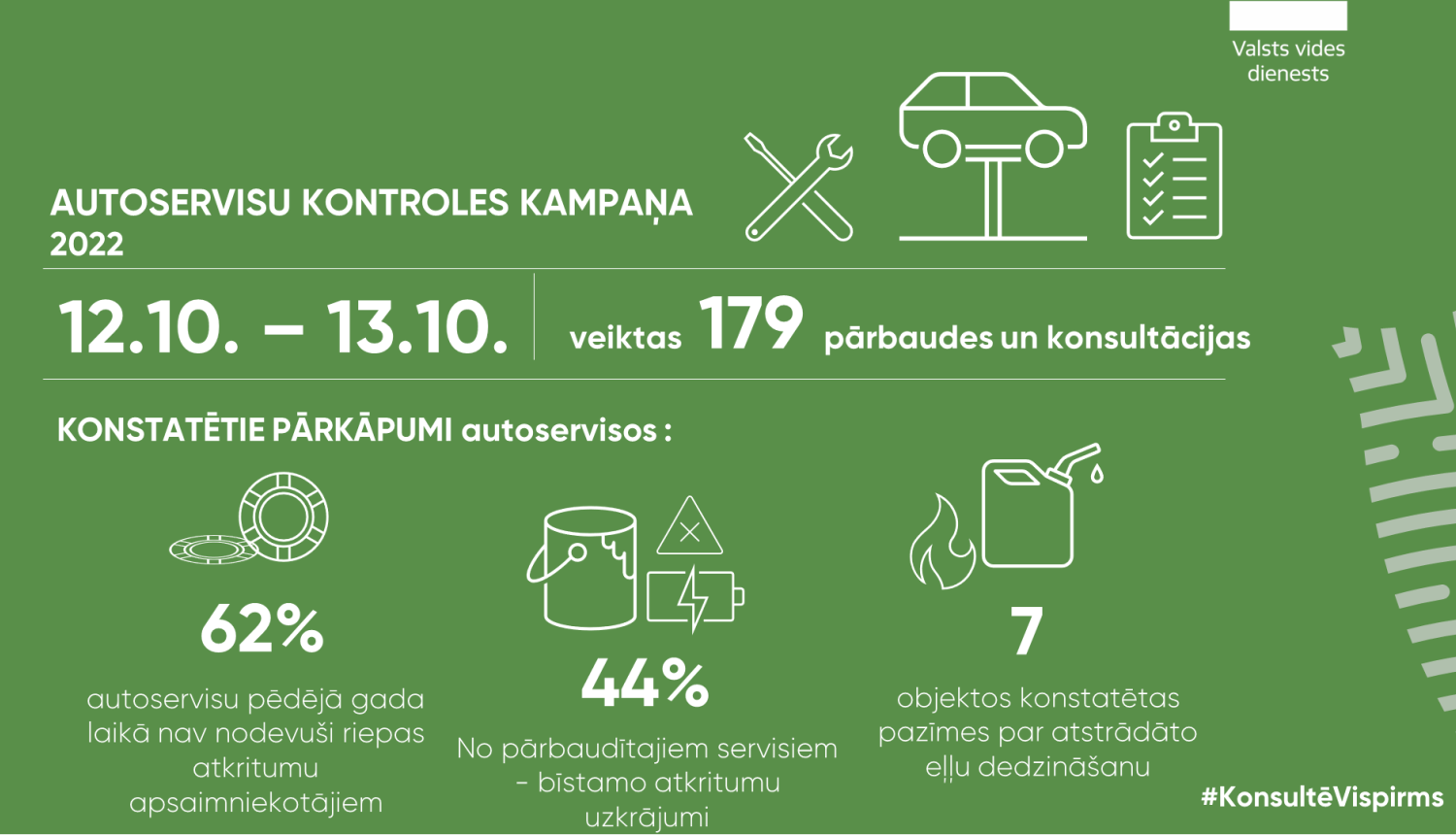 Valsts vides dienests

AUTOSERVISU KONTROLES KAMPAŅA 2022

12.10. – 13.10.

veiktas 179 pārbaudes un konsultācijas

KONSTATĒTIE PĀRKĀPUMI autoservisos :

62%

autoservisu pēdējā gada laikā nav nodevuši riepas atkritumu apsaimniekotājiem

44%

No pārbaudītajiem servisiem - bīstamo atkritumu uzkrājumi

7

objektos konstatētas pazīmes par atstrādāto eļļu dedzināšanu

#KonsultēVispirms